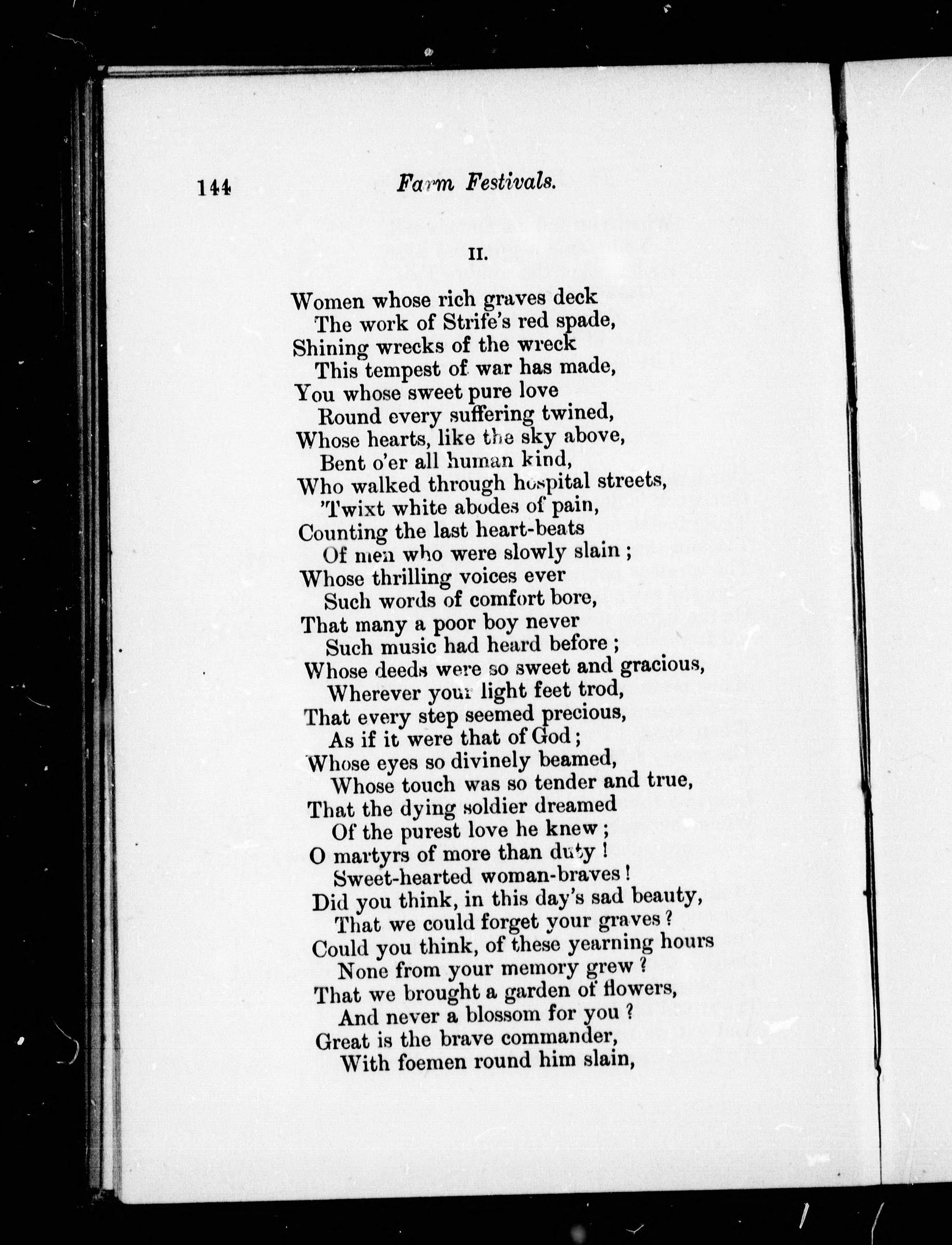 144 Farm Festivals.

II.

Women whose rich graves deck
The work of Strife's red spade,
Shining wrecks of the wreck
This tempest of war has made,
You whose sweet pure love
Round every suffering twined,
Whose hearts, like the sky above,
Bent o'er all human kind,
Who walked through hospital streets,
'Twixt white abodes of pain,
Counting the last heart-beats
Of men who were slowly slain;
Whose thrilling voices ever
Such words of comfort bore,
That many a poor boy never
Such music had heard before;
Whose deeds were so sweet and gracious,
Wherever your light feet trod,
That every step seemed precious,
As if it were that of God;
Whose eyes so divinely beamed,
Whose touch was so tender and true,
That the dying soldier dreamed
Of the purest love he knew;
O martyrs of more than duty!
Sweet-hearted woman-braves!
Did you think, in this day's sad beauty,
That we could forget your graves?
Could you think, of these yearning hours
None from your memory grew?
That we brought a garden of flowers,
And never a blossom for you?
Great is the brave commander,
With foemen round him slain,